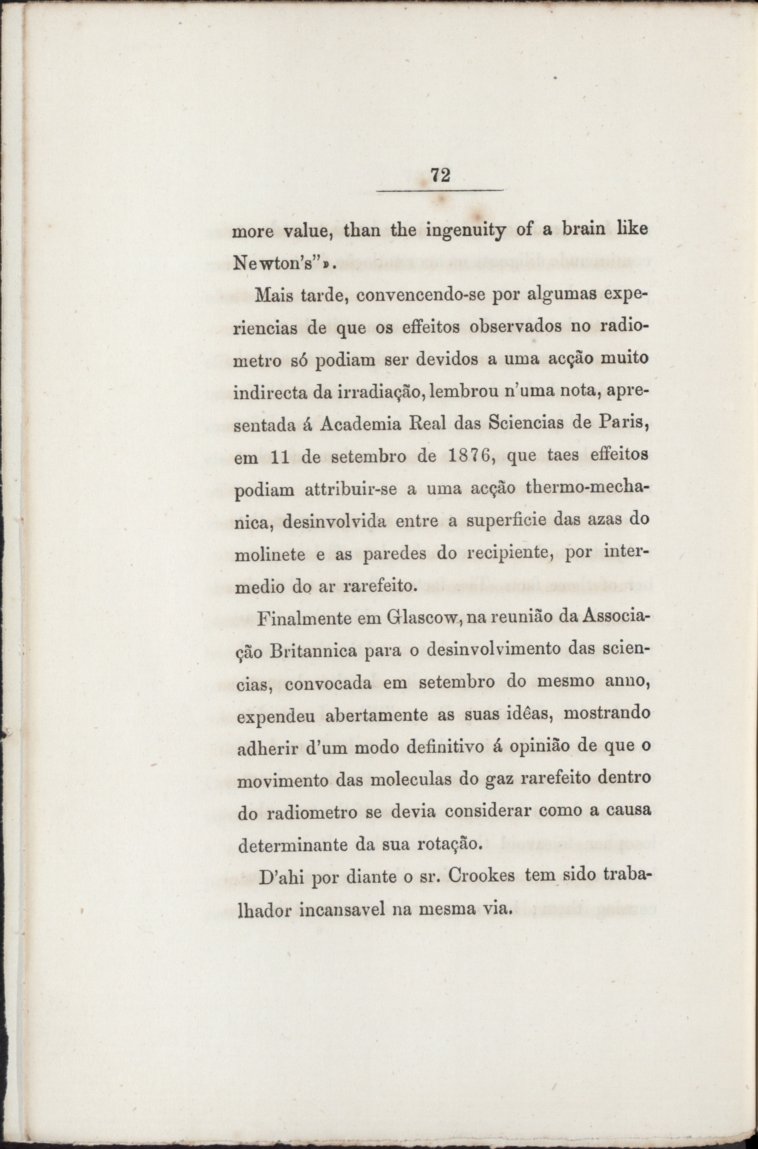 72

more value, than the ingenuity of a brain like Newton's"».

Mais tarde, convencendo-se por algumas experiencias de que os effeitos observados no radiometro só podiam ser devidos a uma acção muito indirecta da irradiação, lembrou n'uma nota, apresentada á Academia Real das Sciencias de Paris, em 11 de setembro de 1876, que taes effeitos podiam attribuir-se a uma acção thermo-mechanica, desinvolvida entre a superficie das azas do molinete e as paredes do recipiente, por intermedio do ar rarefeito.

Finalmente em Glascow, na reunião da Associação Britannica para o desinvolvimento das sciencias, convocada em setembro do mesmo anno, expendeu abertamente as suas idêas, mostrando adherir d'um modo definitivo á opinião de que o movimento das moleculas do gaz rarefeito dentro do radiometro se devia considerar como a causa determinante da sua rotação.

D'ahi por diante o sr. Crookes tem sido trabalhador incansavel na mesma via.